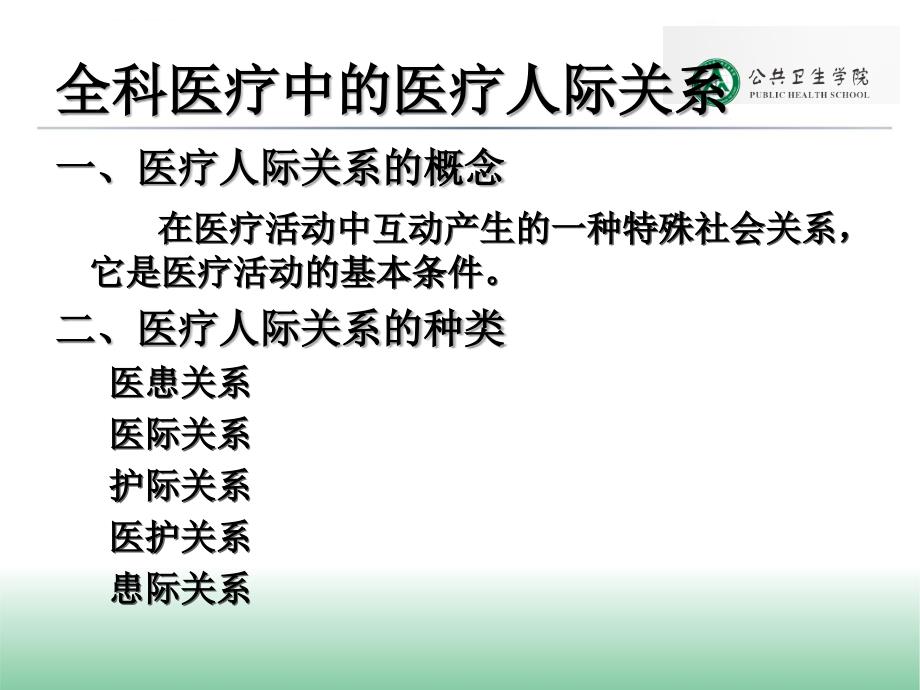 全科医疗中的医疗人际关系

公共卫生学院
PUBLIC HEALTH SCHOOL

一、医疗人际关系的概念

在医疗活动中互动产生的一种特殊社会关系，它是医疗活动的基本条件。

二、医疗人际关系的种类

医患关系

医际关系

护际关系

医护关系

患际关系